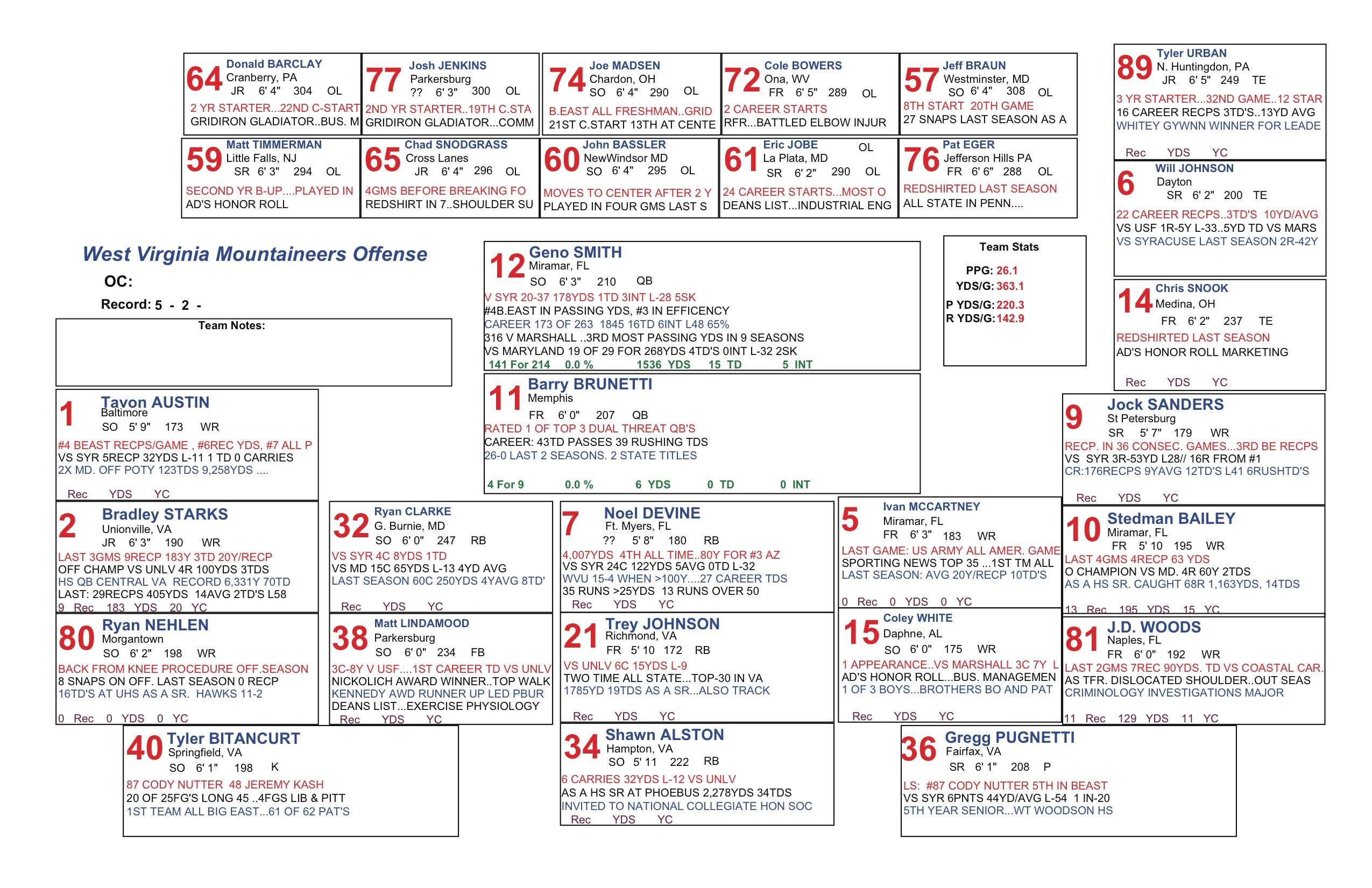 64 Donald BARCLAY
Cranberry, PA
JR 6' 4" 304 OL
2 YR STARTER...22ND C-START
GRIDIRON GLADIATOR..BUS. M

77 Josh JENKINS
Parkersburg
?? 6' 3" 300 OL
2ND YR STARTER..19TH C.STA
GRIDIRON GLADIATOR...COMM

74 Joe MADSEN
Chardon, OH
SO 6' 4" 290 OL
B.EAST ALL FRESHMAN..GRID
21ST C.START 13TH AT CENTE

72 Cole BOWERS
Ona, WV
FR 6' 5" 289 OL
2 CAREER STARTS
RFR...BATTLED ELBOW INJUR

57 Jeff BRAUN
Westminster, MD
SO 6' 4" 308 OL
8TH START 20TH GAME
27 SNAPS LAST SEASON AS A

89 Tyler URBAN
N. Huntingdon, PA
JR 6' 5" 249 TE
3 YR STARTER...32ND GAME..12 STAR
16 CAREER RECPS 3TD'S..13YD AVG
WHITEY GYWNN WINNER FOR LEADE
Rec YDS YC

59 Matt TIMMERMAN
Little Falls, NJ
SR 6' 3" 294 OL
SECOND YR B-UP....PLAYED IN
AD'S HONOR ROLL

65 Chad SNODGRASS
Cross Lanes
JR 6' 4" 296 OL
4GMS BEFORE BREAKING FO
REDSHIRT IN 7..SHOULDER SU

60 John BASSLER
NewWindsor MD
SO 6' 4" 295 OL
MOVES TO CENTER AFTER 2 Y
PLAYED IN FOUR GMS LAST S

61 Eric JOBE OL
La Plata, MD
SR 6' 2" 290 OL
24 CAREER STARTS...MOST O
DEANS LIST...INDUSTRIAL ENG

76 Pat EGER
Jefferson Hills PA
FR 6' 6" 288 OL
REDSHIRTED LAST SEASON
ALL STATE IN PENN....

6 Will JOHNSON
Dayton
SR 6' 2" 200 TE
22 CAREER RECPS..3TD'S 10YD/AVG
VS USF 1R-5Y L-33..5YD TD VS MARS
VS SYRACUSE LAST SEASON 2R-42Y

West Virginia Mountaineers Offense
OC:
Record: 5 - 2 -
Team Notes:

12 Geno SMITH
Miramar, FL
SO 6' 3" 210 QB
V SYR 20-37 178YDS 1TD 3INT L-28 5SK
#4B.EAST IN PASSING YDS, #3 IN EFFICENCY
CAREER 173 OF 263 1845 16TD 6INT L48 65%
316 V MARSHALL ..3RD MOST PASSING YDS IN 9 SEASONS
VS MARYLAND 19 OF 29 FOR 268YDS 4TD'S 0INT L-32 2SK
141 For 214 0.0 % 1536 YDS 15 TD 5 INT

Team Stats
PPG: 26.1
YDS/G: 363.1
P YDS/G: 220.3
R YDS/G: 142.9

14 Chris SNOOK
Medina, OH
FR 6' 2" 237 TE
REDSHIRTED LAST SEASON
AD'S HONOR ROLL MARKETING
Rec YDS YC

11 Barry BRUNETTI
Memphis
FR 6' 0" 207 QB
RATED 1 OF TOP 3 DUAL THREAT QB'S
CAREER: 43TD PASSES 39 RUSHING TDS
26-0 LAST 2 SEASONS. 2 STATE TITLES
4 For 9 0.0 % 6 YDS 0 TD 0 INT

1 Tavon AUSTIN
Baltimore
SO 5' 9" 173 WR
#4 BEAST RECPS/GAME , #6REC YDS, #7 ALL P
VS SYR 5RECP 32YDS L-11 1 TD 0 CARRIES
2X MD. OFF POTY 123TDS 9,258YDS ....
Rec YDS YC

9 Jock SANDERS
St Petersburg
SR 5' 7" 179 WR
RECP. IN 36 CONSEC. GAMES...3RD BE RECPS
VS SYR 3R-53YD L28// 16R FROM #1
CR:176RECPS 9YAVG 12TD'S L41 6RUSHTD'S
Rec YDS YC

2 Bradley STARKS
Unionville, VA
JR 6' 3" 190 WR
LAST 3GMS 9RECP 183Y 3TD 20Y/RECP
OFF CHAMP VS UNLV 4R 100YDS 3TDS
HS QB CENTRAL VA RECORD 6,331Y 70TD
LAST: 29RECPS 405YDS 14AVG 2TD'S L58
9 Rec 183 YDS 20 YC

32 Ryan CLARKE
G. Burnie, MD
SO 6' 0" 247 RB
VS SYR 4C 8YDS 1TD
VS MD 15C 65YDS L-13 4YD AVG
LAST SEASON 60C 250YDS 4YAVG 8TD'
Rec YDS YC

7 Noel DEVINE
Ft. Myers, FL
?? 5' 8" 180 RB
4,007YDS 4TH ALL TIME..80Y FOR #3 AZ
VS SYR 24C 122YDS 5AVG 0TD L-32
WVU 15-4 WHEN >100Y....27 CAREER TDS
35 RUNS >25YDS 13 RUNS OVER 50
Rec YDS YC

5 Ivan MCCARTNEY
Miramar, FL
FR 6' 3" 183 WR
LAST GAME: US ARMY ALL AMER. GAME
SPORTING NEWS TOP 35 ...1ST TM ALL
LAST SEASON: AVG 20Y/RECP 10TD'S
0 Rec 0 YDS 0 YC

10 Stedman BAILEY
Miramar, FL
FR 5' 10 195 WR
LAST 4GMS 4RECP 63 YDS
O CHAMPION VS MD. 4R 60Y 2TDS
AS A HS SR. CAUGHT 68R 1,163YDS, 14TDS
13 Rec 195 YDS 15 YC

80 Ryan NEHLEN
Morgantown
SO 6' 2" 198 WR
BACK FROM KNEE PROCEDURE OFF.SEASON
8 SNAPS ON OFF. LAST SEASON 0 RECP
16TD'S AT UHS AS A SR. HAWKS 11-2
0 Rec 0 YDS 0 YC

38 Matt LINDAMOOD
Parkersburg
SO 6' 0" 234 FB
3C-8Y V USF....1ST CAREER TD VS UNLV
NICKOLICH AWARD WINNER..TOP WALK
KENNEDY AWD RUNNER UP LED PBUR
DEANS LIST...EXERCISE PHYSIOLOGY
Rec YDS YC

21 Trey JOHNSON
Richmond, VA
FR 5' 10 172 RB
VS UNLV 6C 15YDS L-9
TWO TIME ALL STATE...TOP-30 IN VA
1785YD 19TDS AS A SR...ALSO TRACK
Rec YDS YC

15 Coley WHITE
Daphne, AL
SO 6' 0" 175 WR
1 APPEARANCE..VS MARSHALL 3C 7Y L
AD'S HONOR ROLL...BUS. MANAGEMEN
1 OF 3 BOYS...BROTHERS BO AND PAT
Rec YDS YC

81 J.D. WOODS
Naples, FL
FR 6' 0" 192 WR
LAST 2GMS 7REC 90YDS. TD VS COASTAL CAR.
AS TFR. DISLOCATED SHOULDER..OUT SEAS
CRIMINOLOGY INVESTIGATIONS MAJOR
11 Rec 129 YDS 11 YC

40 Tyler BITANCURT
Springfield, VA
SO 6' 1" 198 K
87 CODY NUTTER 48 JEREMY KASH
20 OF 25FG'S LONG 45 ..4FGS LIB & PITT
1ST TEAM ALL BIG EAST...61 OF 62 PAT'S

34 Shawn ALSTON
Hampton, VA
SO 5' 11 222 RB
6 CARRIES 32YDS L-12 VS UNLV
AS A HS SR AT PHOEBUS 2,278YDS 34TDS
INVITED TO NATIONAL COLLEGIATE HON SOC
Rec YDS YC

36 Gregg PUGNETTI
Fairfax, VA
SR 6' 1" 208 P
LS: #87 CODY NUTTER 5TH IN BEAST
VS SYR 6PNTS 44YD/AVG L-54 1 IN-20
5TH YEAR SENIOR...WT WOODSON HS